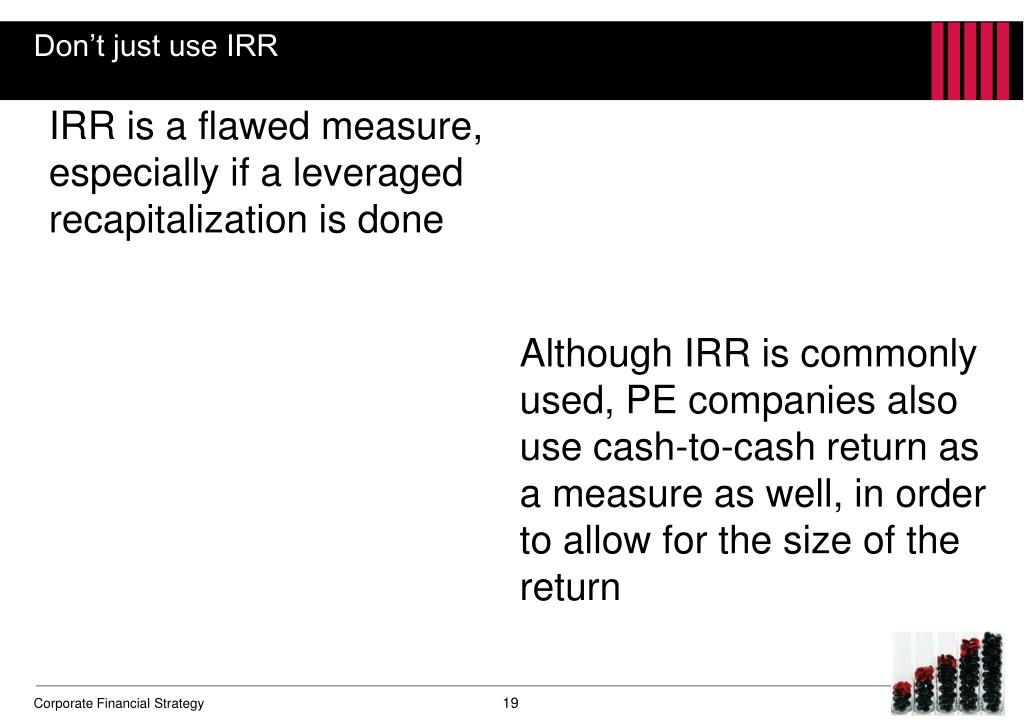 Don’t just use IRR

IRR is a flawed measure, especially if a leveraged recapitalization is done

Although IRR is commonly used, PE companies also use cash-to-cash return as a measure as well, in order to allow for the size of the return

Corporate Financial Strategy

19